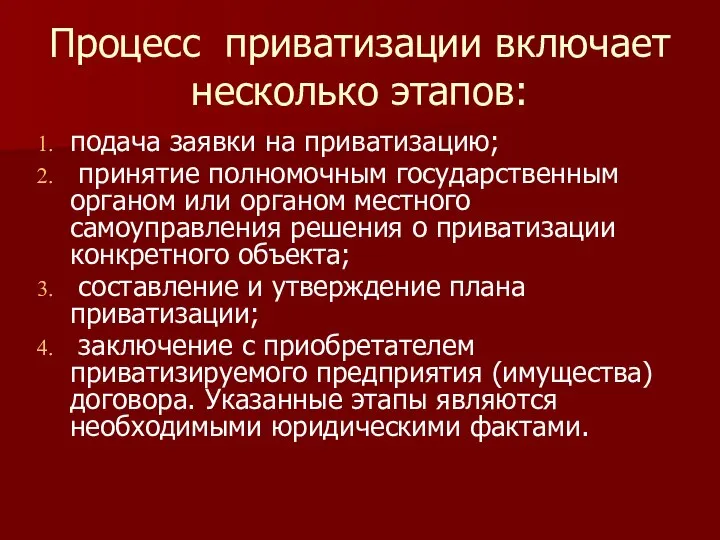 Процесс приватизации включает несколько этапов:

1. подача заявки на приватизацию;
2. принятие полномочным государственным органом или органом местного самоуправления решения о приватизации конкретного объекта;
3. составление и утверждение плана приватизации;
4. заключение с приобретателем приватизируемого предприятия (имущества) договора. Указанные этапы являются необходимыми юридическими фактами.